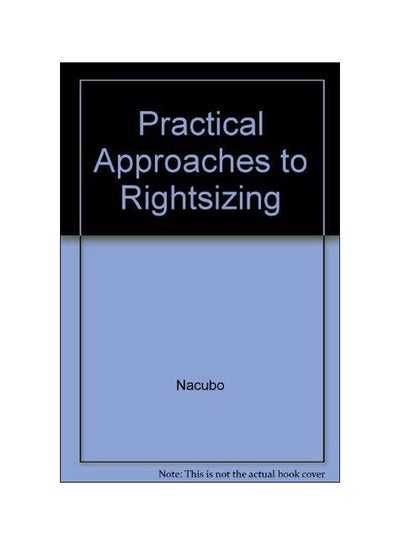 Practical Approaches to Rightsizing

Nacubo

Note: This is not the actual book cover